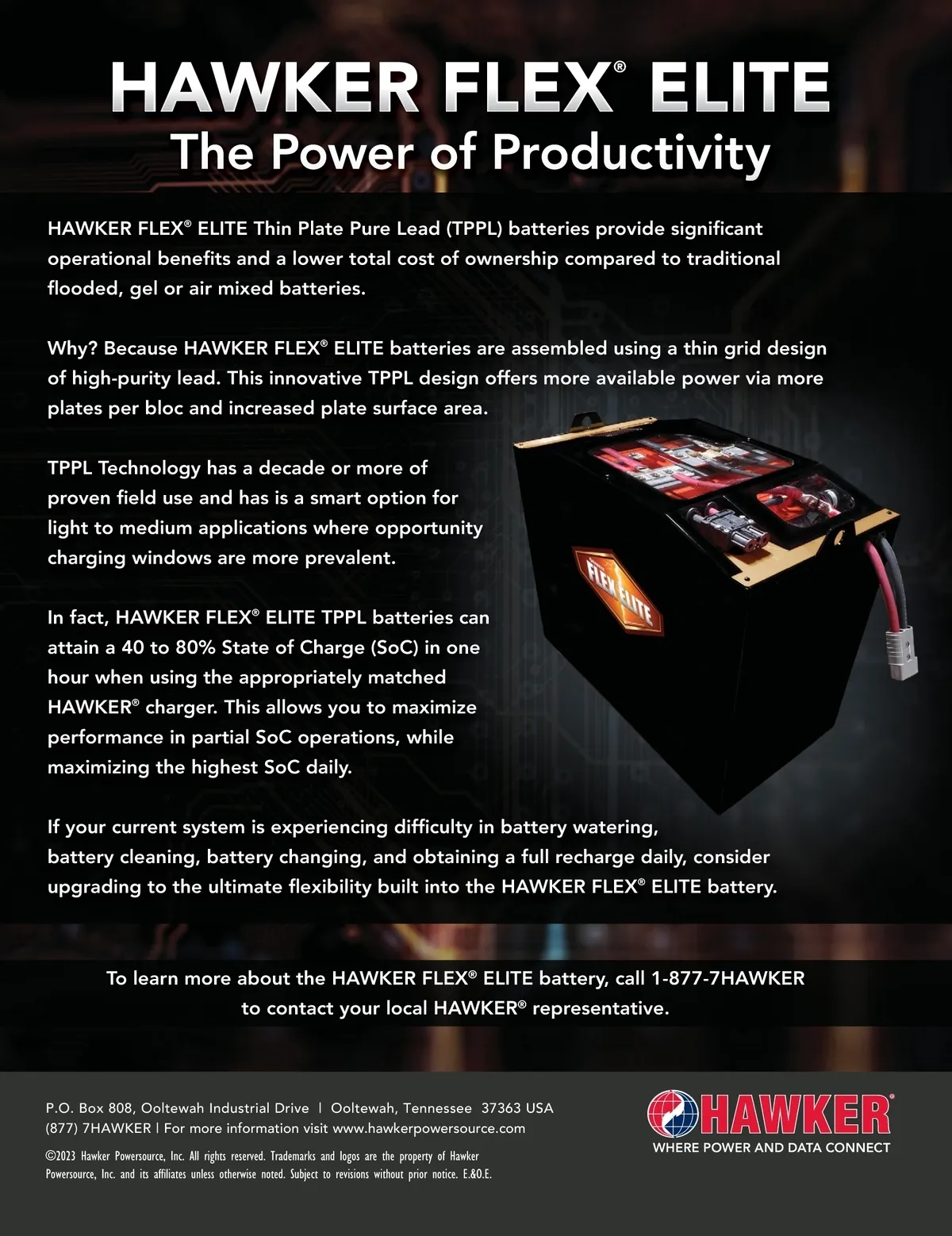 HAWKER FLEX® ELITE
The Power of Productivity

HAWKER FLEX® ELITE Thin Plate Pure Lead (TPPL) batteries provide significant operational benefits and a lower total cost of ownership compared to traditional flooded, gel or air mixed batteries.

Why? Because HAWKER FLEX® ELITE batteries are assembled using a thin grid design of high-purity lead. This innovative TPPL design offers more available power via more plates per bloc and increased plate surface area.

TPPL Technology has a decade or more of proven field use and has is a smart option for light to medium applications where opportunity charging windows are more prevalent.

In fact, HAWKER FLEX® ELITE TPPL batteries can attain a 40 to 80% State of Charge (SoC) in one hour when using the appropriately matched HAWKER® charger. This allows you to maximize performance in partial SoC operations, while maximizing the highest SoC daily.

If your current system is experiencing difficulty in battery watering, battery cleaning, battery changing, and obtaining a full recharge daily, consider upgrading to the ultimate flexibility built into the HAWKER FLEX® ELITE battery.

FLEX ELITE

To learn more about the HAWKER FLEX® ELITE battery, call 1-877-7HAWKER to contact your local HAWKER® representative.

P.O. Box 808, Ooltewah Industrial Drive | Ooltewah, Tennessee 37363 USA
(877) 7HAWKER | For more information visit www.hawkerpowersource.com

©2023 Hawker Powersource, Inc. All rights reserved. Trademarks and logos are the property of Hawker Powersource, Inc. and its affiliates unless otherwise noted. Subject to revisions without prior notice. E.&O.E.

HAWKER®
WHERE POWER AND DATA CONNECT